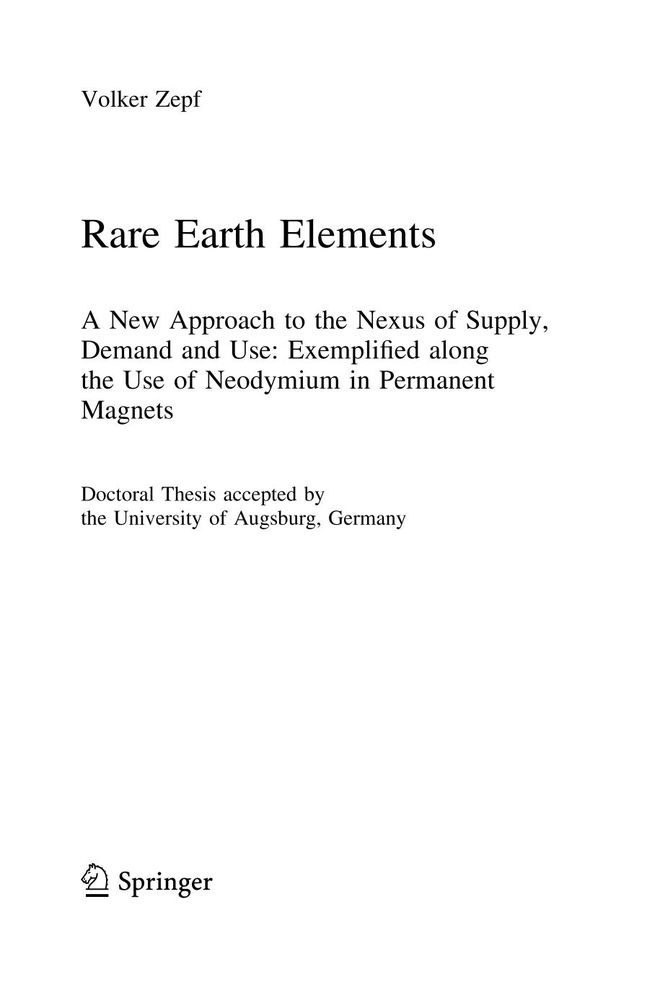 Volker Zepf

Rare Earth Elements

A New Approach to the Nexus of Supply, Demand and Use: Exemplified along the Use of Neodymium in Permanent Magnets

Doctoral Thesis accepted by the University of Augsburg, Germany

Springer